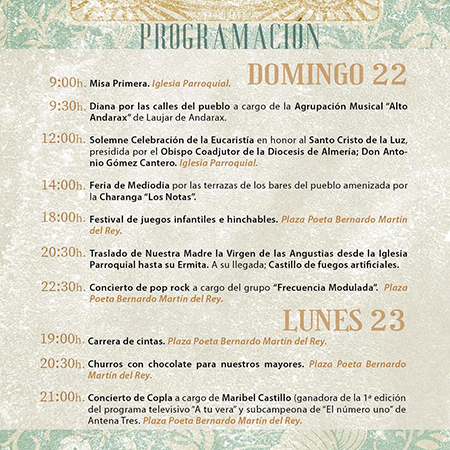 PROGRAMACIÓN

DOMINGO 22

9:00h. Misa Primera. Iglesia Parroquial.

9:30h. Diana por las calles del pueblo a cargo de la Agrupación Musical "Alto Andarax" de Laujar de Andarax.

12:00h. Solemne Celebración de la Eucaristía en honor al Santo Cristo de la Luz, presidida por el Obispo Coadjutor de la Diocesis de Almería; Don Antonio Gómez Cantero. Iglesia Parroquial.

14:00h. Feria de Mediodía por las terrazas de los bares del pueblo amenizada por la Charanga "Los Notas".

18:00h. Festival de juegos infantiles e hinchables. Plaza Poeta Bernardo Martín del Rey.

20:30h. Traslado de Nuestra Madre la Virgen de las Angustias desde la Iglesia Parroquial hasta su Ermita. A su llegada; Castillo de fuegos artificiales.

22:30h. Concierto de pop rock a cargo del grupo "Frecuencia Modulada". Plaza Poeta Bernardo Martín del Rey.

LUNES 23

19:00h. Carrera de cintas. Plaza Poeta Bernardo Martín del Rey.

20:30h. Churros con chocolate para nuestros mayores. Plaza Poeta Bernardo Martín del Rey.

21:00h. Concierto de Copla a cargo de Maribel Castillo (ganadora de la 1ª edición del programa televisivo "A tu vera" y subcampeona de "El número uno" de Antena Tres. Plaza Poeta Bernardo Martín del Rey.